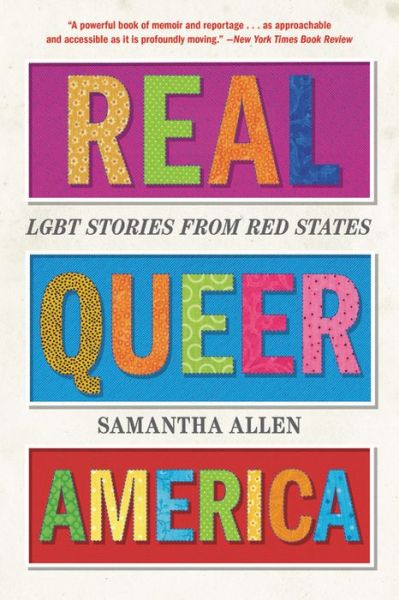 "A powerful book of memoir and reportage . . . as approachable and accessible as it is profoundly moving." —New York Times Book Review

REAL

LGBT STORIES FROM RED STATES

QUEER

SAMANTHA ALLEN

AMERICA